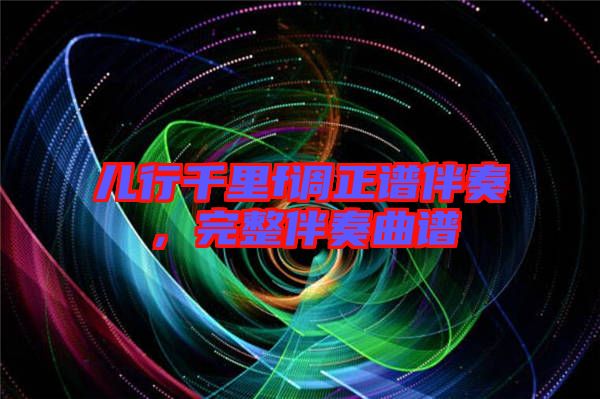 儿行千里f调正谱伴奏，完整伴奏曲谱